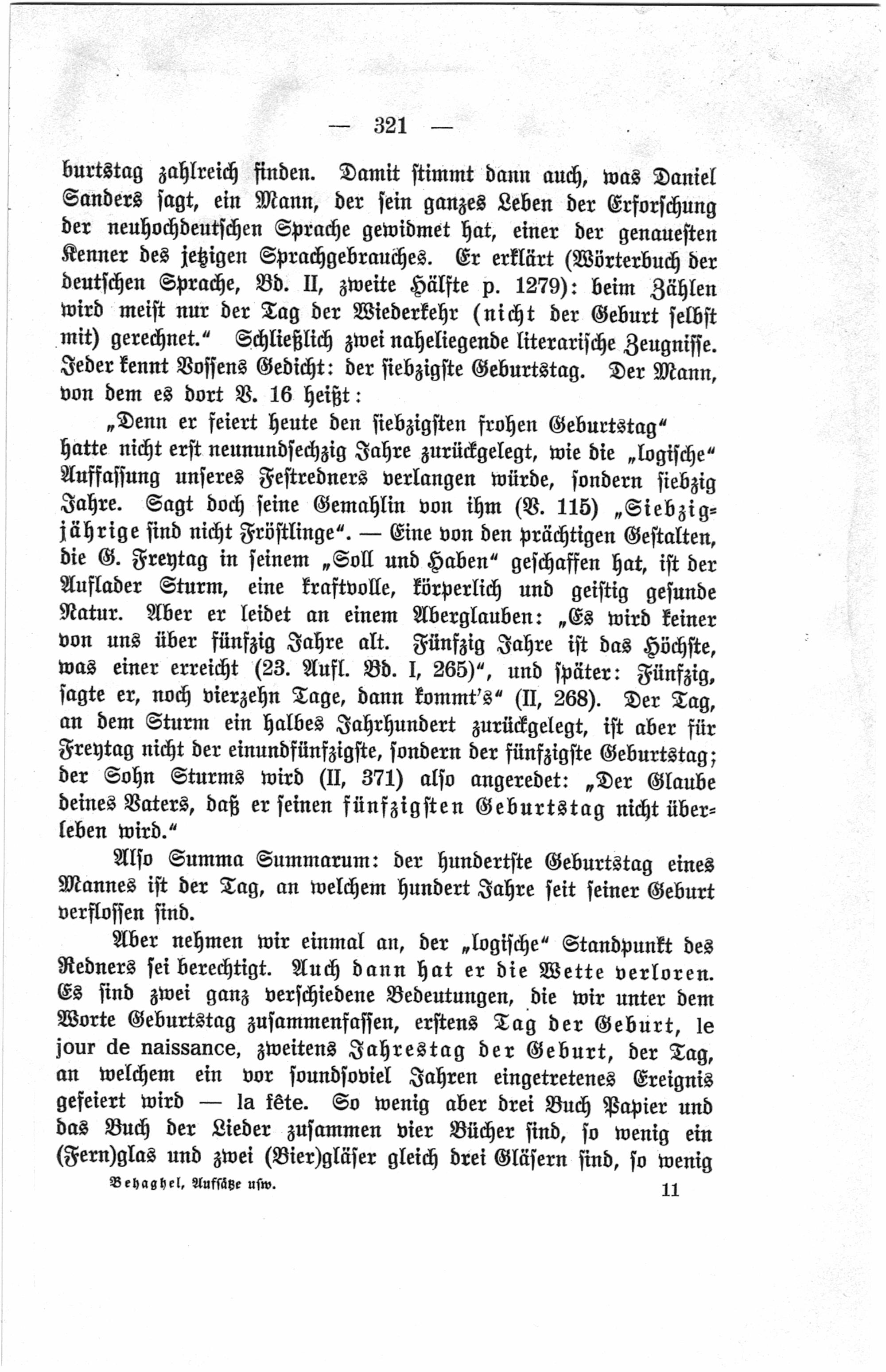 — 321 —

burtstag zahlreich finden. Damit stimmt dann auch, was Daniel Sanders sagt, ein Mann, der sein ganzes Leben der Erforschung der neuhochdeutschen Sprache gewidmet hat, einer der genauesten Kenner des jetzigen Sprachgebrauches. Er erklärt (Wörterbuch der deutschen Sprache, Bd. II, zweite Hälfte p. 1279): beim Zählen wird meist nur der Tag der Wiederkehr (nicht der Geburt selbst mit) gerechnet." Schließlich zwei naheliegende literarische Zeugnisse. Jeder kennt Vossens Gedicht: der siebzigste Geburtstag. Der Mann, von dem es dort V. 16 heißt:

„Denn er feiert heute den siebzigsten frohen Geburtstag"
hatte nicht erst neunundsechzig Jahre zurückgelegt, wie die „logische" Auffassung unseres Festredners verlangen würde, sondern siebzig Jahre. Sagt doch seine Gemahlin von ihm (V. 115) „Siebzigjährige sind nicht Fröstlinge". — Eine von den prächtigen Gestalten, die G. Freytag in seinem „Soll und Haben" geschaffen hat, ist der Auflader Sturm, eine kraftvolle, körperlich und geistig gesunde Natur. Aber er leidet an einem Aberglauben: „Es wird keiner von uns über fünfzig Jahre alt. Fünfzig Jahre ist das Höchste, was einer erreicht (23. Aufl. Bd. I, 265)", und später: Fünfzig, sagte er, noch vierzehn Tage, dann kommt's" (II, 268). Der Tag, an dem Sturm ein halbes Jahrhundert zurückgelegt, ist aber für Freytag nicht der einundfünfzigste, sondern der fünfzigste Geburtstag; der Sohn Sturms wird (II, 371) also angeredet: „Der Glaube deines Vaters, daß er seinen fünfzigsten Geburtstag nicht überleben wird."

Also Summa Summarum: der hundertste Geburtstag eines Mannes ist der Tag, an welchem hundert Jahre seit seiner Geburt verflossen sind.

Aber nehmen wir einmal an, der „logische" Standpunkt des Redners sei berechtigt. Auch dann hat er die Wette verloren. Es sind zwei ganz verschiedene Bedeutungen, die wir unter dem Worte Geburtstag zusammenfassen, erstens Tag der Geburt, le jour de naissance, zweitens Jahrestag der Geburt, der Tag, an welchem ein vor soundsoviel Jahren eingetretenes Ereignis gefeiert wird — la fête. So wenig aber drei Buch Papier und das Buch der Lieder zusammen vier Bücher sind, so wenig ein (Fern)glas und zwei (Bier)gläser gleich drei Gläsern sind, so wenig

Behaghel, Aufsätze usw. 11